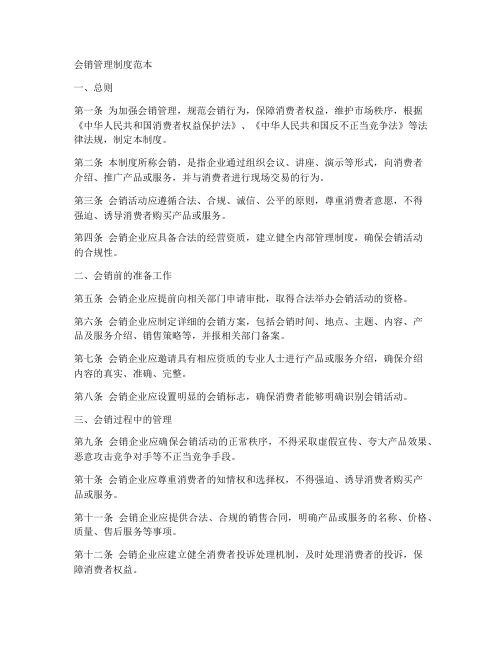 会销管理制度范本

一、总则

第一条 为加强会销管理，规范会销行为，保障消费者权益，维护市场秩序，根据《中华人民共和国消费者权益保护法》、《中华人民共和国反不正当竞争法》等法律法规，制定本制度。

第二条 本制度所称会销，是指企业通过组织会议、讲座、演示等形式，向消费者介绍、推广产品或服务，并与消费者进行现场交易的行为。

第三条 会销活动应遵循合法、合规、诚信、公平的原则，尊重消费者意愿，不得强迫、诱导消费者购买产品或服务。

第四条 会销企业应具备合法的经营资质，建立健全内部管理制度，确保会销活动的合规性。

二、会销前的准备工作

第五条 会销企业应提前向相关部门申请审批，取得合法举办会销活动的资格。

第六条 会销企业应制定详细的会销方案，包括会销时间、地点、主题、内容、产品及服务介绍、销售策略等，并报相关部门备案。

第七条 会销企业应邀请具有相应资质的专业人士进行产品或服务介绍，确保介绍内容的真实、准确、完整。

第八条 会销企业应设置明显的会销标志，确保消费者能够明确识别会销活动。

三、会销过程中的管理

第九条 会销企业应确保会销活动的正常秩序，不得采取虚假宣传、夸大产品效果、恶意攻击竞争对手等不正当竞争手段。

第十条 会销企业应尊重消费者的知情权和选择权，不得强迫、诱导消费者购买产品或服务。

第十一条 会销企业应提供合法、合规的销售合同，明确产品或服务的名称、价格、质量、售后服务等事项。

第十二条 会销企业应建立健全消费者投诉处理机制，及时处理消费者的投诉，保障消费者权益。